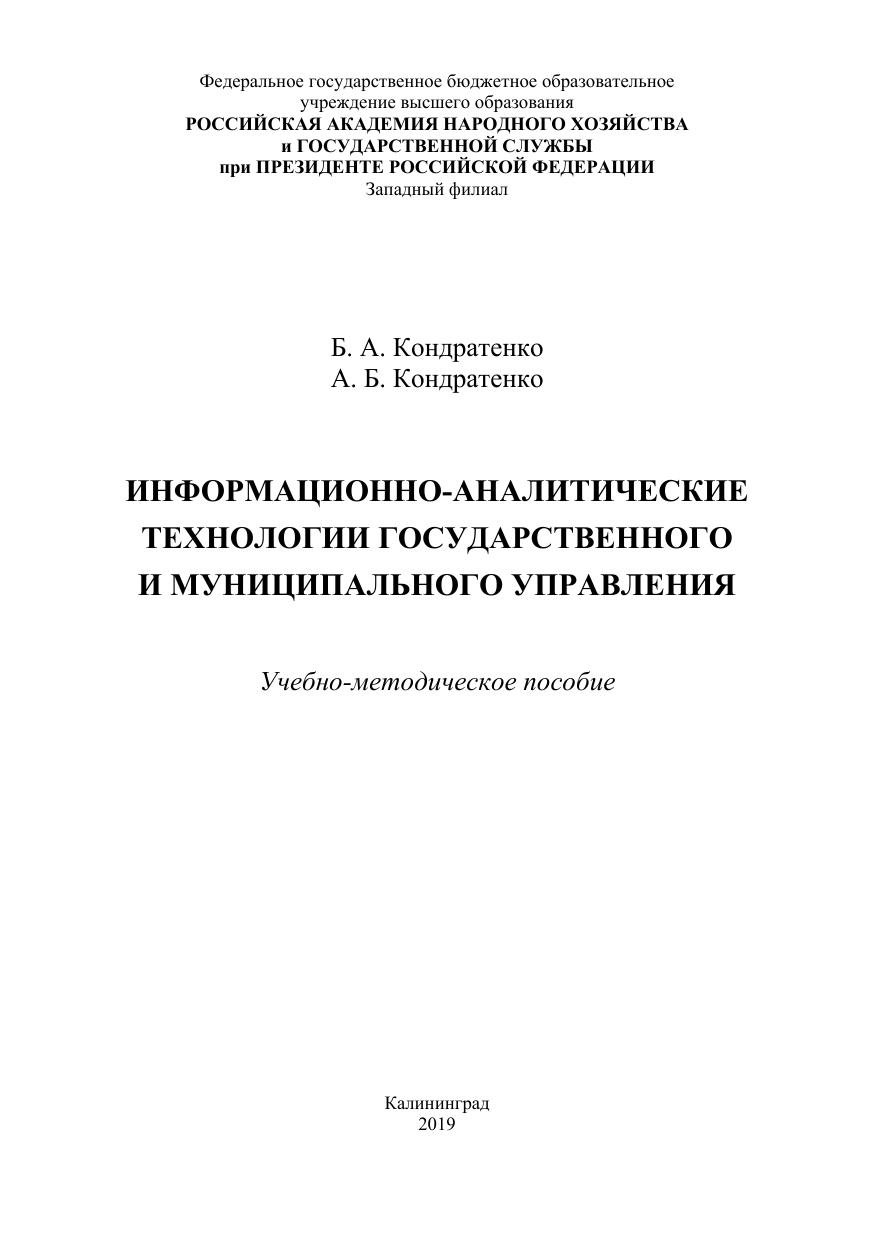 Федеральное государственное бюджетное образовательное учреждение высшего образования
РОССИЙСКАЯ АКАДЕМИЯ НАРОДНОГО ХОЗЯЙСТВА и ГОСУДАРСТВЕННОЙ СЛУЖБЫ при ПРЕЗИДЕНТЕ РОССИЙСКОЙ ФЕДЕРАЦИИ
Западный филиал

Б. А. Кондратенко
А. Б. Кондратенко

ИНФОРМАЦИОННО-АНАЛИТИЧЕСКИЕ ТЕХНОЛОГИИ ГОСУДАРСТВЕННОГО И МУНИЦИПАЛЬНОГО УПРАВЛЕНИЯ

Учебно-методическое пособие

Калининград
2019